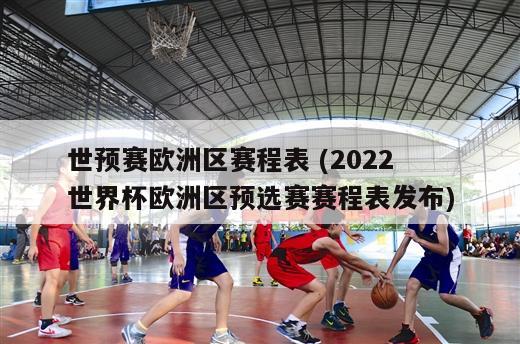 世预赛欧洲区赛程表 (2022世界杯欧洲区预选赛赛程表发布)